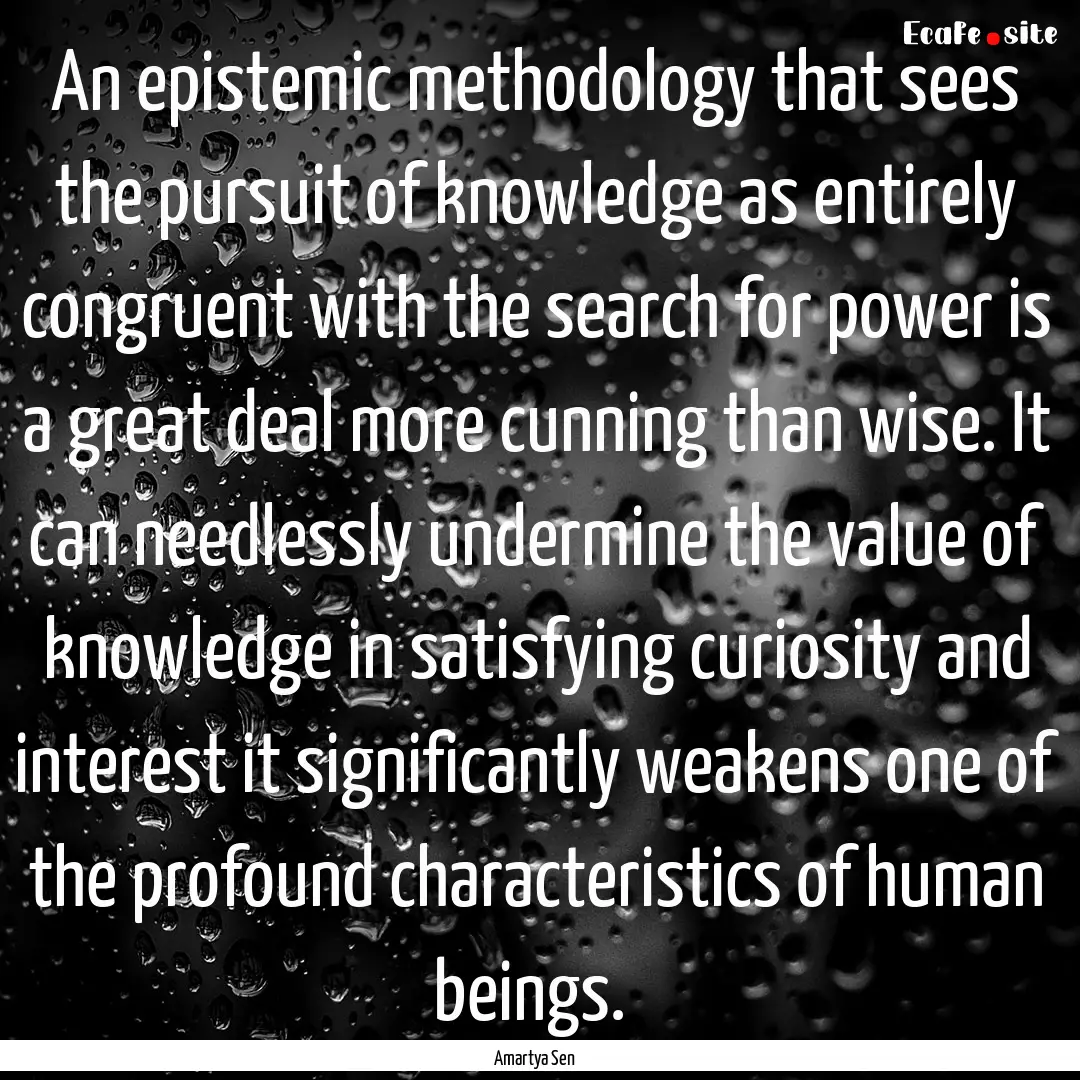 EcaFe.site

An epistemic methodology that sees the pursuit of knowledge as entirely congruent with the search for power is a great deal more cunning than wise. It can needlessly undermine the value of knowledge in satisfying curiosity and interest it significantly weakens one of the profound characteristics of human beings.

Amartya Sen